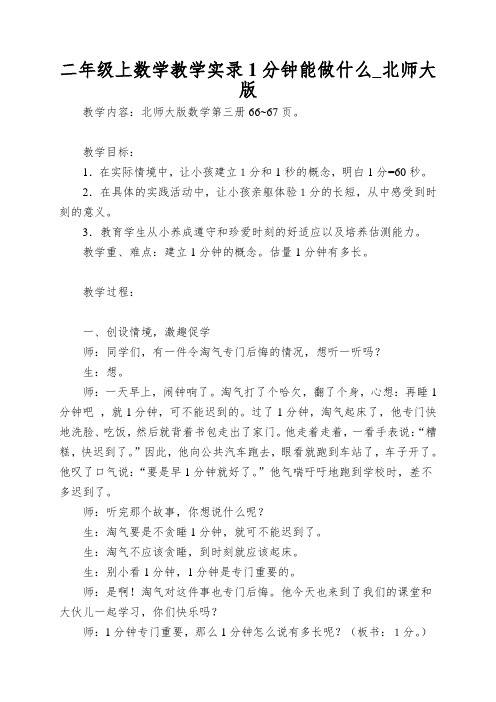 二年级上数学教学实录1分钟能做什么_北师大版

教学内容：北师大版数学第三册66~67页。

教学目标：

1．在实际情境中，让小孩建立1分和1秒的概念，明白1分=60秒。

2．在具体的实践活动中，让小孩亲躯体验1分的长短，从中感受到时刻的意义。

3．教育学生从小养成遵守和珍爱时刻的好适应以及培养估测能力。

教学重、难点：建立1分钟的概念。估量1分钟有多长。

教学过程：

一、创设情境，激趣促学

师：同学们，有一件令淘气专门后悔的情况，想听一听吗？

生：想。

师：一天早上，闹钟响了。淘气打了个哈欠，翻了个身，心想：再睡1分钟吧，就1分钟，可不能迟到的。过了1分钟，淘气起床了，他专门快地洗脸、吃饭，然后就背着书包走出了家门。他走着走着，一看手表说：“糟糕，快迟到了。”因此，他向公共汽车跑去，眼看就跑到车站了，车子开了。他叹了口气说：“要是早1分钟就好了。”他气喘吁吁地跑到学校时，差不多迟到了。

师：听完那个故事，你想说什么呢？

生：淘气要是不贪睡1分钟，就可不能迟到了。

生：淘气不应该贪睡，到时刻就应该起床。

生：别小看1分钟，1分钟是专门重要的。

师：是啊！淘气对这件事也专门后悔。他今天也来到了我们的课堂和大伙儿一起学习，你们快乐吗？

师：1分钟专门重要，那么1分钟怎么说有多长呢？（板书：1分。）